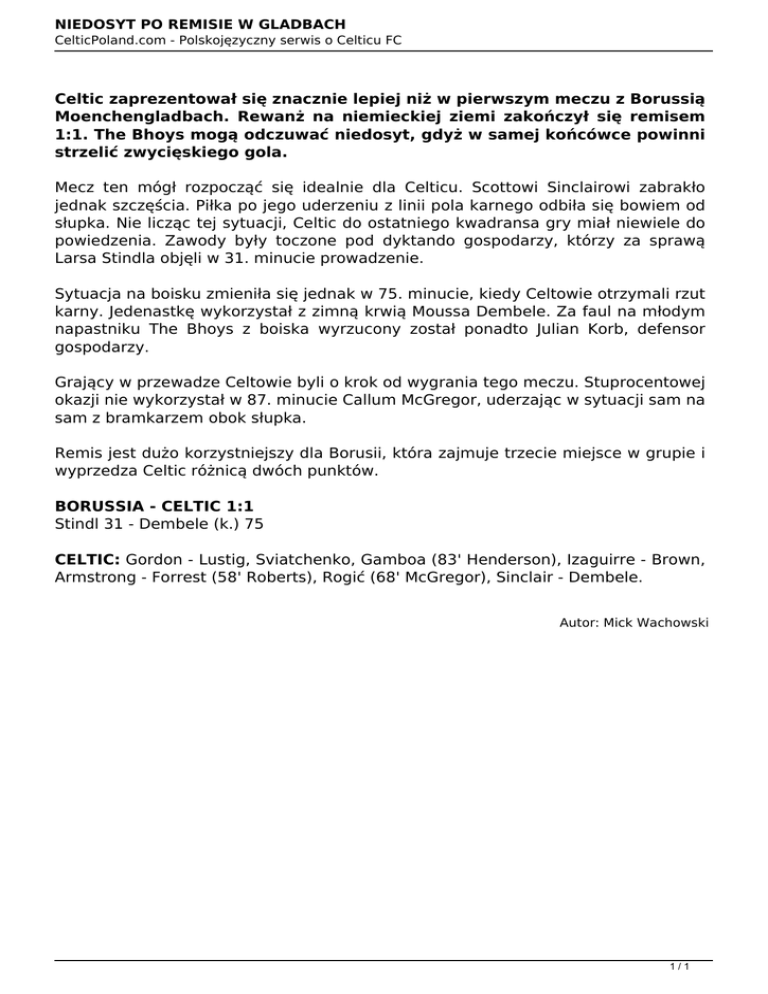 NIEDOSYT PO REMISIE W GLADBACH
CelticPoland.com - Polskojęzyczny serwis o Celticu FC

Celtic zaprezentował się znacznie lepiej niż w pierwszym meczu z Borussią Moenchengladbach. Rewanż na niemieckiej ziemi zakończył się remisem 1:1. The Bhoys mogą odczuwać niedosyt, gdyż w samej końcówce powinni strzelić zwycięskiego gola.

Mecz ten mógł rozpocząć się idealnie dla Celticu. Scottowi Sinclairowi zabrakło jednak szczęścia. Piłka po jego uderzeniu z linii pola karnego odbiła się bowiem od słupka. Nie licząc tej sytuacji, Celtic do ostatniego kwadransa gry miał niewiele do powiedzenia. Zawody były toczone pod dyktando gospodarzy, którzy za sprawą Larsa Stindla objęli w 31. minucie prowadzenie.

Sytuacja na boisku zmieniła się jednak w 75. minucie, kiedy Celtowie otrzymali rzut karny. Jedenastkę wykorzystał z zimną krwią Moussa Dembele. Za faul na młodym napastniku The Bhoys z boiska wyrzucony został ponadto Julian Korb, defensor gospodarzy.

Grający w przewadze Celtowie byli o krok od wygrania tego meczu. Stuprocentowej okazji nie wykorzystał w 87. minucie Callum McGregor, uderzając w sytuacji sam na sam z bramkarzem obok słupka.

Remis jest dużo korzystniejszy dla Borusii, która zajmuje trzecie miejsce w grupie i wyprzedza Celtic różnicą dwóch punktów.

BORUSSIA - CELTIC 1:1
Stindl 31 - Dembele (k.) 75

CELTIC: Gordon - Lustig, Sviatchenko, Gamboa (83' Henderson), Izaguirre - Brown, Armstrong - Forrest (58' Roberts), Rogić (68' McGregor), Sinclair - Dembele.

Autor: Mick Wachowski

1 / 1